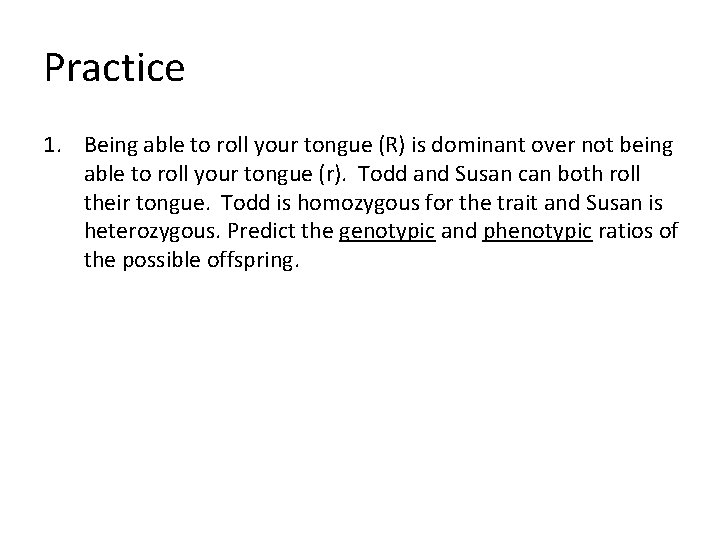 Practice

1. Being able to roll your tongue (R) is dominant over not being able to roll your tongue (r). Todd and Susan can both roll their tongue. Todd is homozygous for the trait and Susan is heterozygous. Predict the genotypic and phenotypic ratios of the possible offspring.